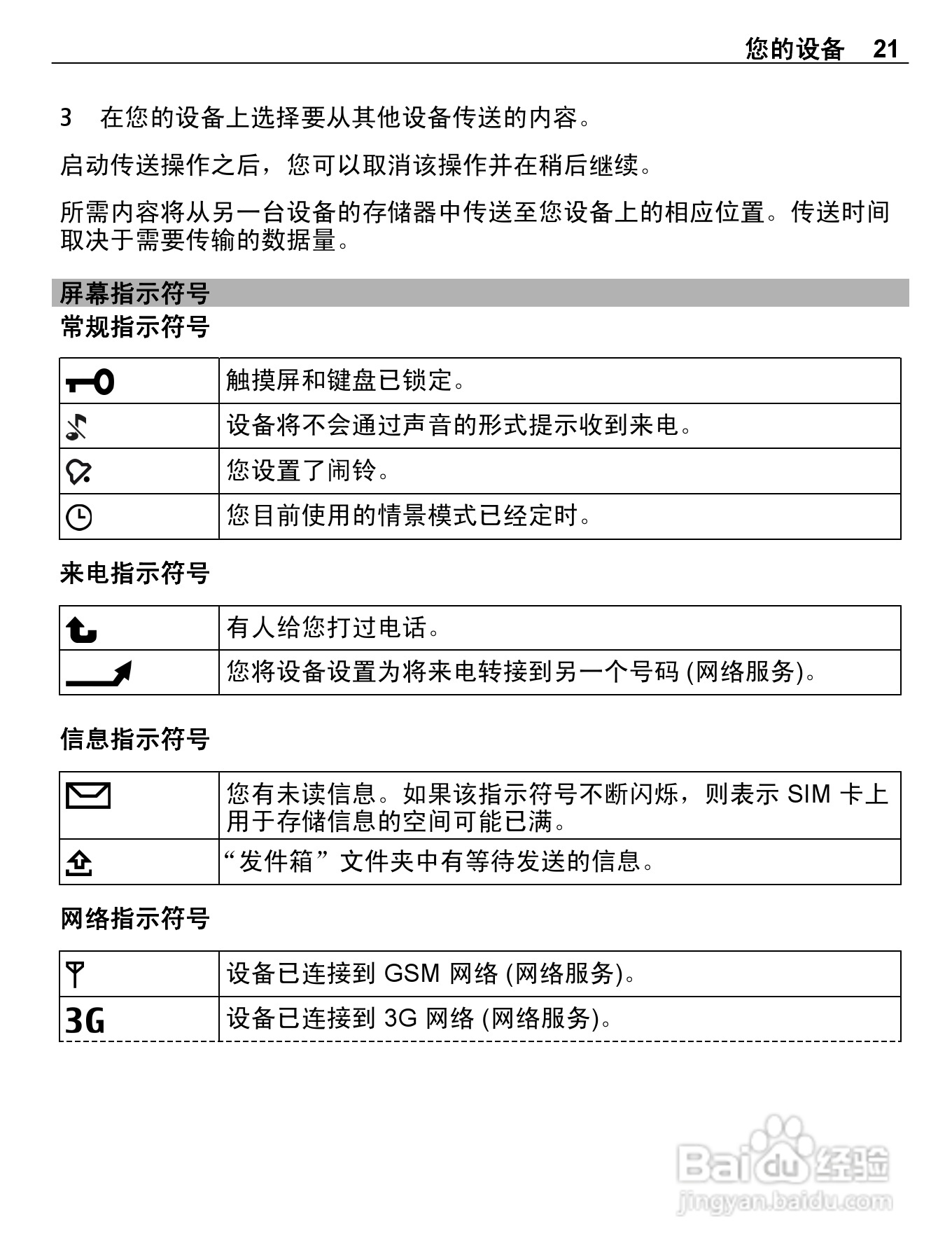 您的设备 21

3 在您的设备上选择要从其他设备传送的内容。

启动传送操作之后，您可以取消该操作并在稍后继续。

所需内容将从另一台设备的存储器中传送至您设备上的相应位置。传送时间取决于需要传输的数据量。

屏幕指示符号

常规指示符号

| | |
|---|---|
| | 触摸屏和键盘已锁定。 |
| | 设备将不会通过声音的形式提示收到来电。 |
| | 您设置了闹铃。 |
| | 您目前使用的情景模式已经定时。 |

来电指示符号

| | |
|---|---|
| | 有人给您打过电话。 |
| | 您将设备设置为将来电转接到另一个号码 (网络服务)。 |

信息指示符号

| | |
|---|---|
| | 您有未读信息。如果该指示符号不断闪烁，则表示 SIM 卡上用于存储信息的空间可能已满。 |
| | “发件箱”文件夹中有等待发送的信息。 |

网络指示符号

| | |
|---|---|
| | 设备已连接到 GSM 网络 (网络服务)。 |
| 3G | 设备已连接到 3G 网络 (网络服务)。 |

Baidu 经验
jingyan.baidu.com